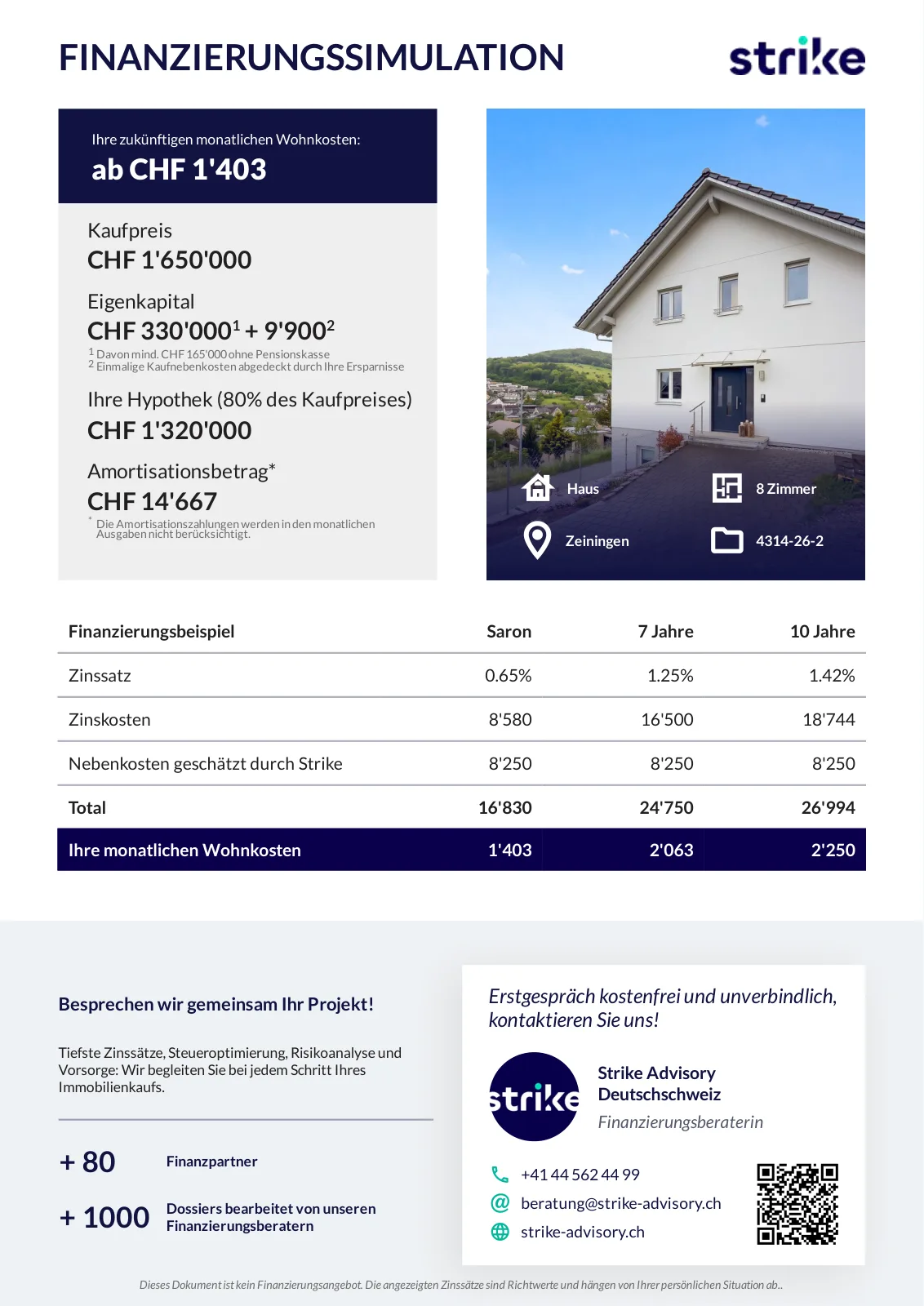 FINANZIERUNGSSIMULATION

strike

Ihre zukünftigen monatlichen Wohnkosten:
ab CHF 1'403

Kaufpreis
CHF 1'650'000

Eigenkapital
CHF 330'000$^1$ + 9'900$^2$
$^1$ Davon mind. CHF 165'000 ohne Pensionskasse
$^2$ Einmalige Kaufnebenkosten abgedeckt durch Ihre Ersparnisse

Ihre Hypothek (80% des Kaufpreises)
CHF 1'320'000

Amortisationsbetrag*
CHF 14'667
* Die Amortisationszahlungen werden in den monatlichen Ausgaben nicht berücksichtigt.

Haus
8 Zimmer
Zeiningen
4314-26-2

| Finanzierungsbeispiel | Saron | 7 Jahre | 10 Jahre |
|---|---|---|---|
| Zinssatz | 0.65% | 1.25% | 1.42% |
| Zinskosten | 8'580 | 16'500 | 18'744 |
| Nebenkosten geschätzt durch Strike | 8'250 | 8'250 | 8'250 |
| Total | 16'830 | 24'750 | 26'994 |
| Ihre monatlichen Wohnkosten | 1'403 | 2'063 | 2'250 |

Besprechen wir gemeinsam Ihr Projekt!

Tiefste Zinssätze, Steueroptimierung, Risikoanalyse und Vorsorge: Wir begleiten Sie bei jedem Schritt Ihres Immobilienkaufs.

+ 80 Finanzpartner

+ 1000 Dossiers bearbeitet von unseren Finanzierungsberatern

Erstgespräch kostenfrei und unverbindlich, kontaktieren Sie uns!

strike

Strike Advisory Deutschschweiz
Finanzierungsberaterin

+41 44 562 44 99
beratung@strike-advisory.ch
strike-advisory.ch

Dieses Dokument ist kein Finanzierungsangebot. Die angezeigten Zinssätze sind Richtwerte und hängen von Ihrer persönlichen Situation ab..